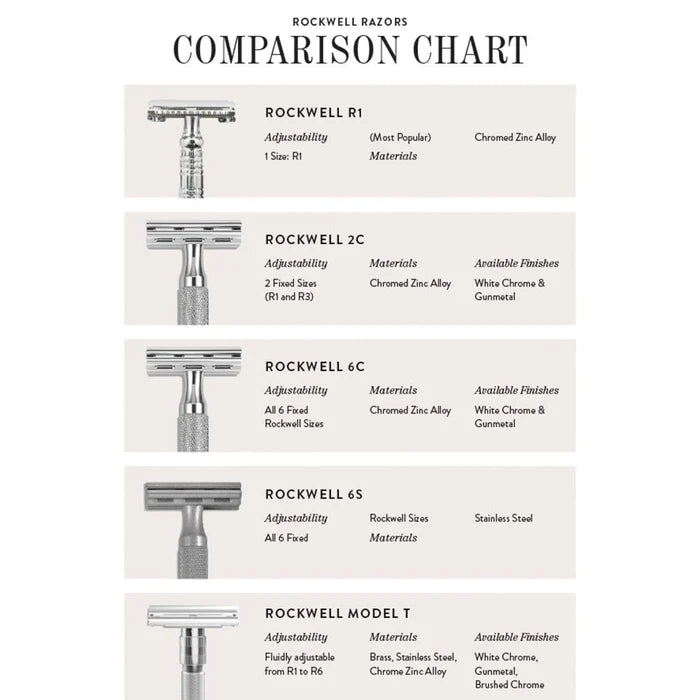 ROCKWELL RAZORS
COMPARISON CHART

ROCKWELL R1

Adjustability
1 Size: R1

(Most Popular)
Materials

Chromed Zinc Alloy

ROCKWELL 2C

Adjustability
2 Fixed Sizes (R1 and R3)

Materials
Chromed Zinc Alloy

Available Finishes
White Chrome & Gunmetal

ROCKWELL 6C

Adjustability
All 6 Fixed Rockwell Sizes

Materials
Chromed Zinc Alloy

Available Finishes
White Chrome & Gunmetal

ROCKWELL 6S

Adjustability
All 6 Fixed

Rockwell Sizes
Materials

Stainless Steel

ROCKWELL MODEL T

Adjustability
Fluidly adjustable from R1 to R6

Materials
Brass, Stainless Steel, Chrome Zinc Alloy

Available Finishes
White Chrome, Gunmetal, Brushed Chrome